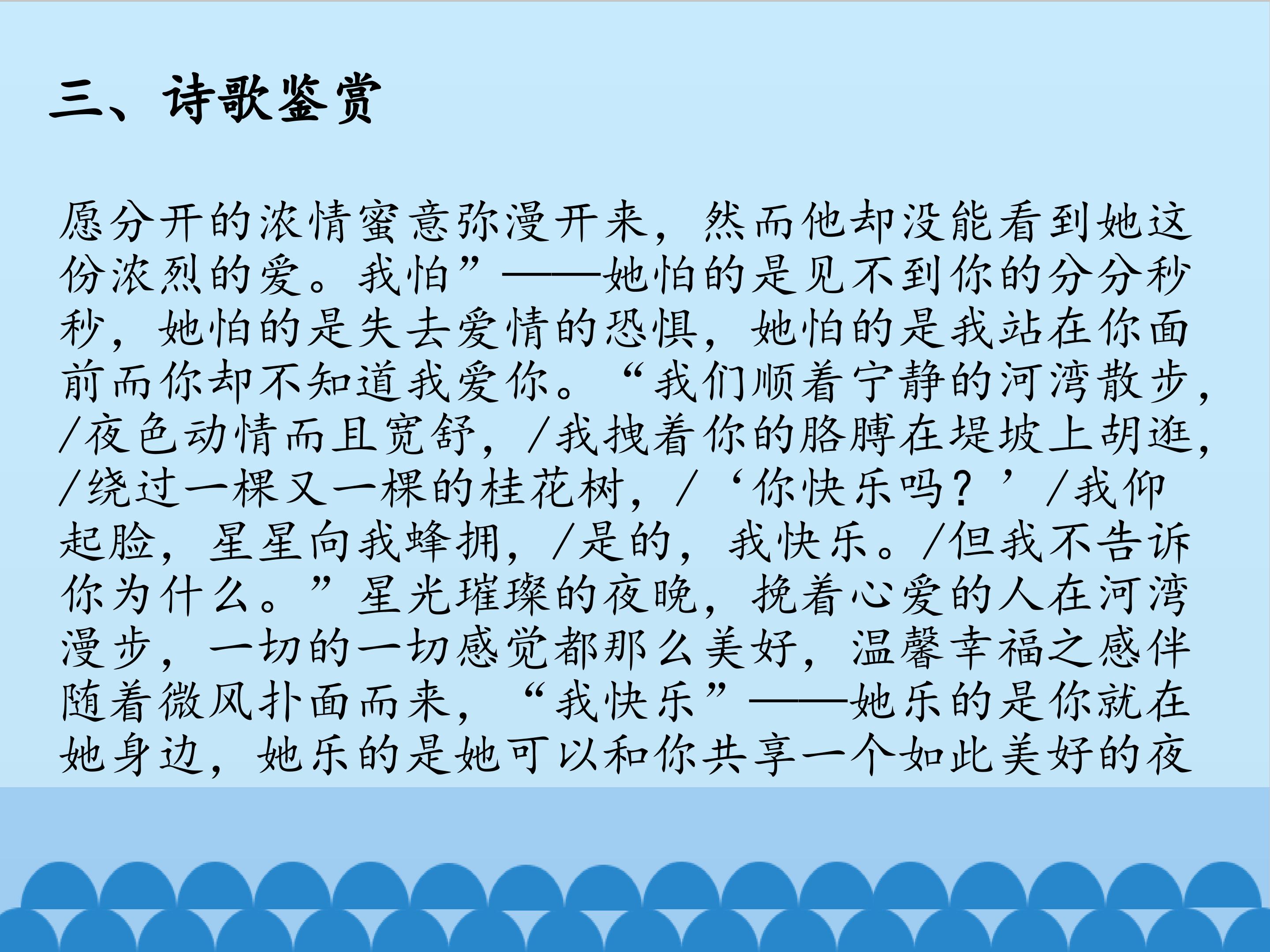 三、诗歌鉴赏

愿分开的浓情蜜意弥漫开来，然而他却没能看到她这份浓烈的爱。我怕”——她怕的是见不到你的分分秒秒，她怕的是失去爱情的恐惧，她怕的是我站在你面前而你却不知道我爱你。“我们顺着宁静的河湾散步，/夜色动情而且宽舒，/我拽着你的胳膊在堤坡上胡逛，/绕过一棵又一棵的桂花树，/‘你快乐吗？’/我仰起脸，星星向我蜂拥，/是的，我快乐。/但我不告诉你为什么。”星光璀璨的夜晚，挽着心爱的人在河湾漫步，一切的一切感觉都那么美好，温馨幸福之感伴随着微风扑面而来，“我快乐”——她乐的是你就在她身边，她乐的是她可以和你共享一个如此美好的夜